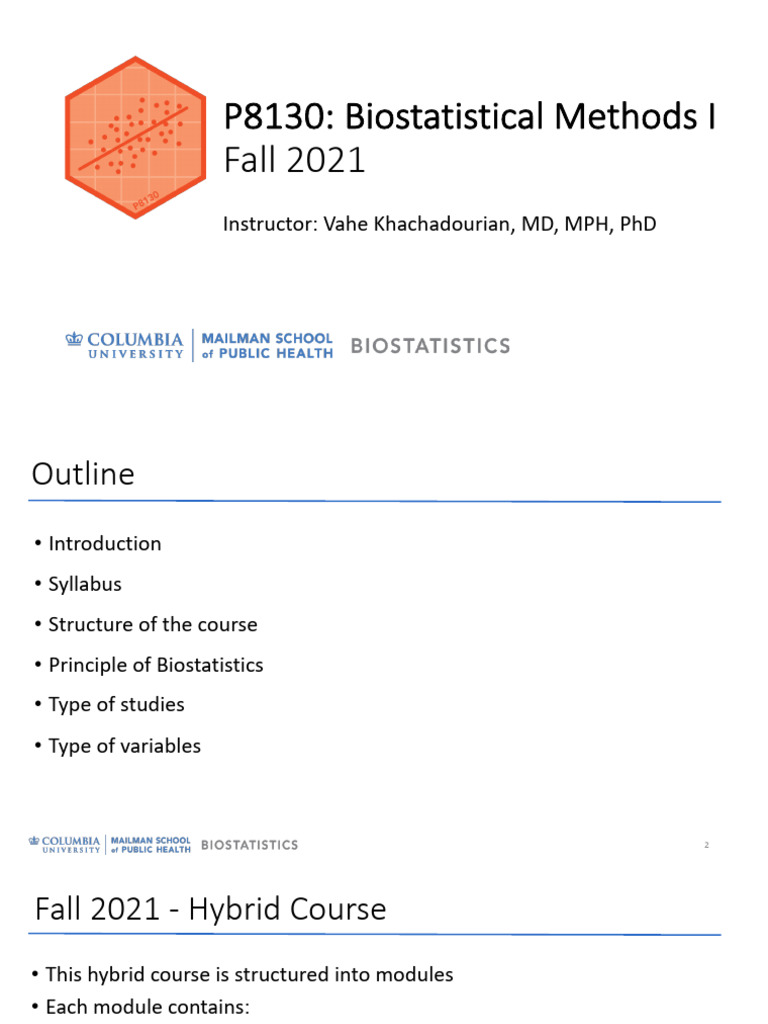 P8130

P8130: Biostatistical Methods I
Fall 2021

Instructor: Vahe Khachadourian, MD, MPH, PhD

COLUMBIA UNIVERSITY | MAILMAN SCHOOL of PUBLIC HEALTH BIOSTATISTICS

Outline

• Introduction
• Syllabus
• Structure of the course
• Principle of Biostatistics
• Type of studies
• Type of variables

COLUMBIA UNIVERSITY | MAILMAN SCHOOL of PUBLIC HEALTH BIOSTATISTICS

2

Fall 2021 - Hybrid Course

• This hybrid course is structured into modules
• Each module contains: